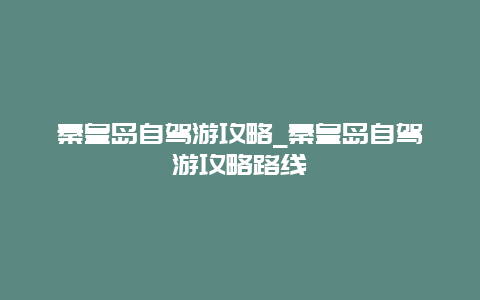 秦皇岛自驾游攻略_秦皇岛自驾游攻略路线